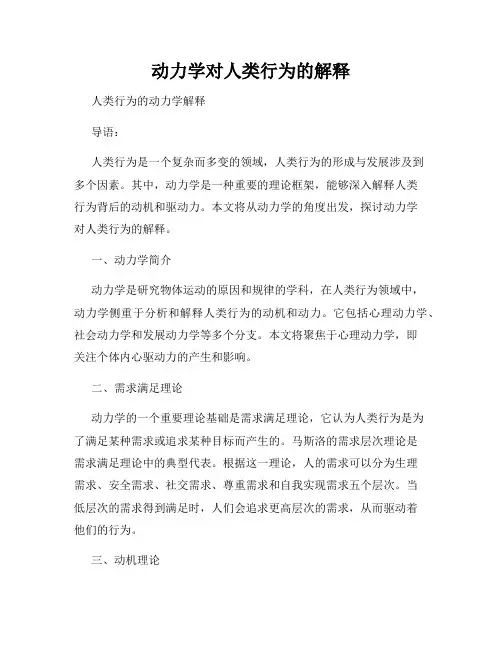 动力学对人类行为的解释

人类行为的动力学解释

导语：

人类行为是一个复杂而多变的领域，人类行为的形成与发展涉及到多个因素。其中，动力学是一种重要的理论框架，能够深入解释人类行为背后的动机和驱动力。本文将从动力学的角度出发，探讨动力学对人类行为的解释。

一、动力学简介

动力学是研究物体运动的原因和规律的学科，在人类行为领域中，动力学侧重于分析和解释人类行为的动机和动力。它包括心理动力学、社会动力学和发展动力学等多个分支。本文将聚焦于心理动力学，即关注个体内心驱动力的产生和影响。

二、需求满足理论

动力学的一个重要理论基础是需求满足理论，它认为人类行为是为了满足某种需求或追求某种目标而产生的。马斯洛的需求层次理论是需求满足理论中的典型代表。根据这一理论，人的需求可以分为生理需求、安全需求、社交需求、尊重需求和自我实现需求五个层次。当低层次的需求得到满足时，人们会追求更高层次的需求，从而驱动着他们的行为。

三、动机理论